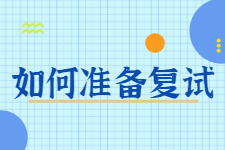 如何准备复试